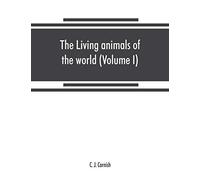 The Living animals of the world (Volume I)

C. J. Cornish